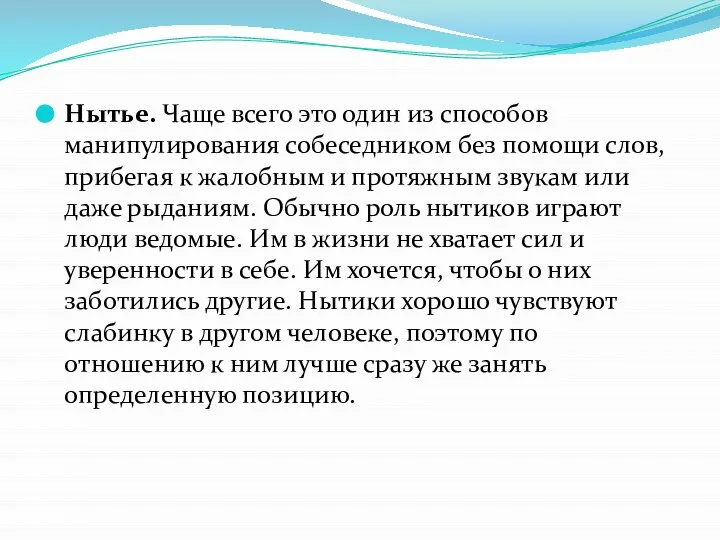 Нытье. Чаще всего это один из способов манипулирования собеседником без помощи слов, прибегая к жалобным и протяжным звукам или даже рыданиям. Обычно роль нытиков играют люди ведомые. Им в жизни не хватает сил и уверенности в себе. Им хочется, чтобы о них заботились другие. Нытики хорошо чувствуют слабинку в другом человеке, поэтому по отношению к ним лучше сразу же занять определенную позицию.